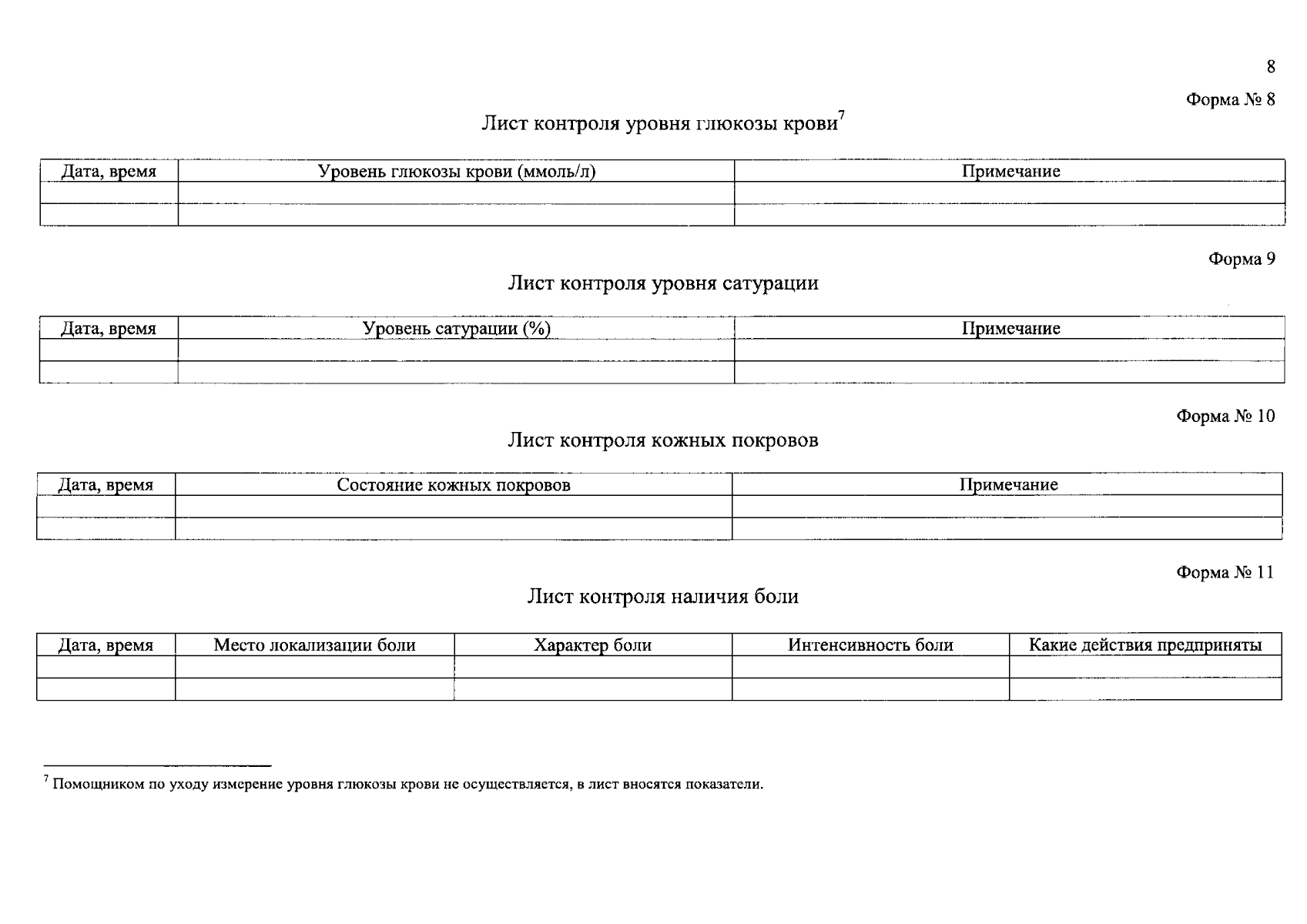 8

Форма № 8

Лист контроля уровня глюкозы крови$^7$

| Дата, время | Уровень глюкозы крови (ммоль/л) | Примечание |
|---|---|---|
| | | |
| | | |

Форма 9

Лист контроля уровня сатурации

| Дата, время | Уровень сатурации (%) | Примечание |
|---|---|---|
| | | |
| | | |

Форма № 10

Лист контроля кожных покровов

| Дата, время | Состояние кожных покровов | Примечание |
|---|---|---|
| | | |
| | | |

Форма № 11

Лист контроля наличия боли

| Дата, время | Место локализации боли | Характер боли | Интенсивность боли | Какие действия предприняты |
|---|---|---|---|---|
| | | | | |
| | | | | |

$^7$ Помощником по уходу измерение уровня глюкозы крови не осуществляется, в лист вносятся показатели.